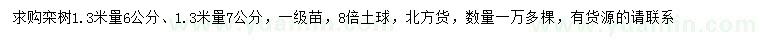 求购栾树1.3米量6公分、1.3米量7公分，一级苗，8倍土球，北方货，数量一万多棵，有货源的请联系